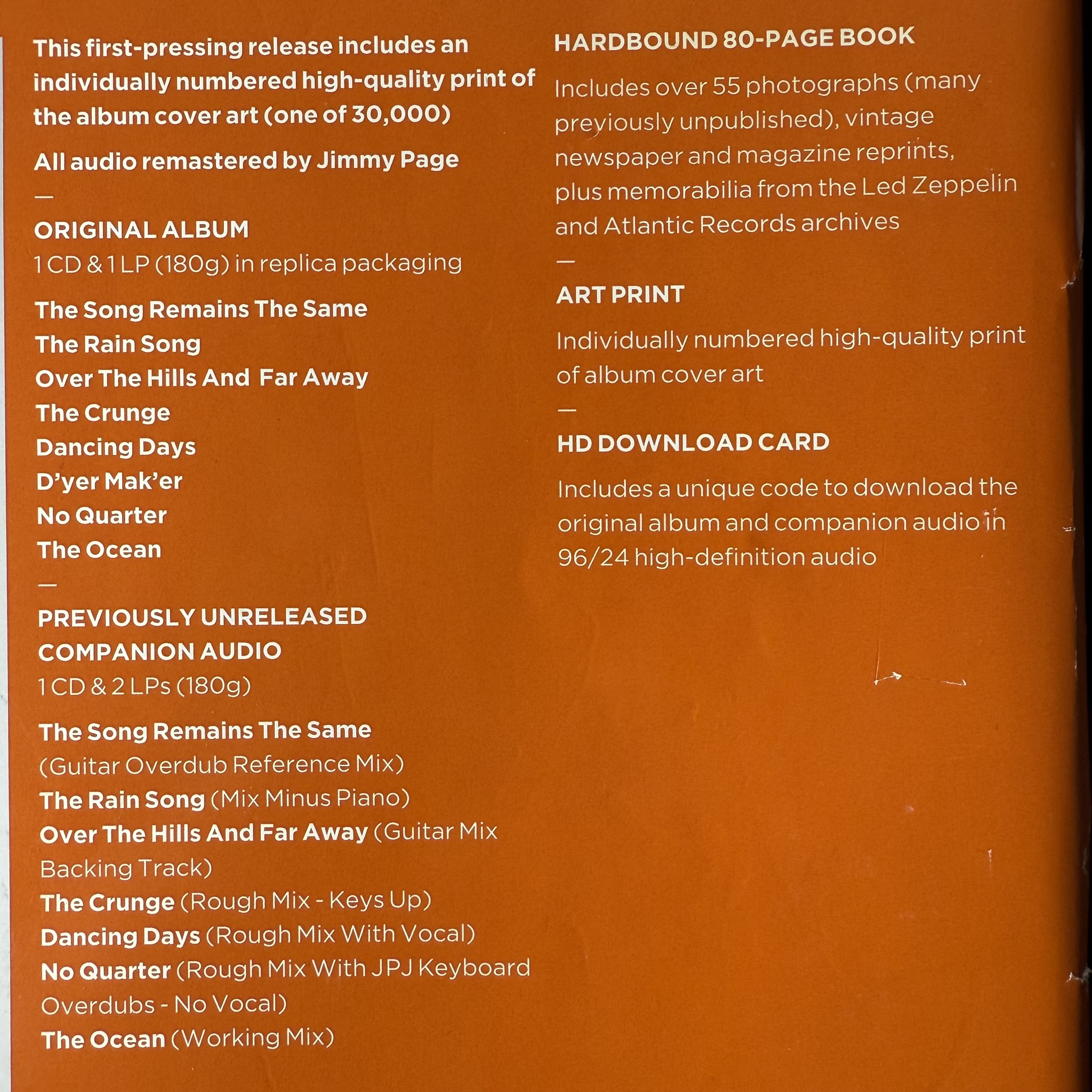 This first-pressing release includes an individually numbered high-quality print of the album cover art (one of 30,000)

All audio remastered by Jimmy Page

—

ORIGINAL ALBUM
1 CD & 1 LP (180g) in replica packaging

The Song Remains The Same
The Rain Song
Over The Hills And Far Away
The Crunge
Dancing Days
D'yer Mak'er
No Quarter
The Ocean

—

PREVIOUSLY UNRELEASED COMPANION AUDIO
1 CD & 2 LPs (180g)

The Song Remains The Same (Guitar Overdub Reference Mix)
The Rain Song (Mix Minus Piano)
Over The Hills And Far Away (Guitar Mix Backing Track)
The Crunge (Rough Mix - Keys Up)
Dancing Days (Rough Mix With Vocal)
No Quarter (Rough Mix With JPJ Keyboard Overdubs - No Vocal)
The Ocean (Working Mix)

HARDBOUND 80-PAGE BOOK

Includes over 55 photographs (many previously unpublished), vintage newspaper and magazine reprints, plus memorabilia from the Led Zeppelin and Atlantic Records archives

—

ART PRINT

Individually numbered high-quality print of album cover art

—

HD DOWNLOAD CARD

Includes a unique code to download the original album and companion audio in 96/24 high-definition audio